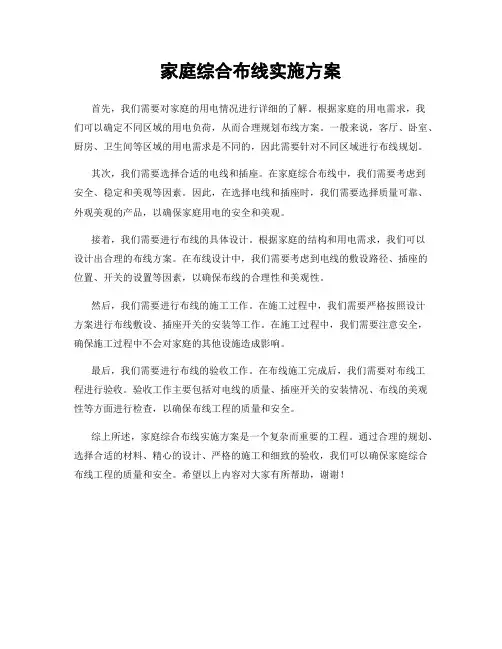 家庭综合布线实施方案

首先，我们需要对家庭的用电情况进行详细的了解。根据家庭的用电需求，我们可以确定不同区域的用电负荷，从而合理规划布线方案。一般来说，客厅、卧室、厨房、卫生间等区域的用电需求是不同的，因此需要针对不同区域进行布线规划。

其次，我们需要选择合适的电线和插座。在家庭综合布线中，我们需要考虑到安全、稳定和美观等因素。因此，在选择电线和插座时，我们需要选择质量可靠、外观美观的产品，以确保家庭用电的安全和美观。

接着，我们需要进行布线的具体设计。根据家庭的结构和用电需求，我们可以设计出合理的布线方案。在布线设计中，我们需要考虑到电线的敷设路径、插座的位置、开关的设置等因素，以确保布线的合理性和美观性。

然后，我们需要进行布线的施工工作。在施工过程中，我们需要严格按照设计方案进行布线敷设、插座开关的安装等工作。在施工过程中，我们需要注意安全，确保施工过程中不会对家庭的其他设施造成影响。

最后，我们需要进行布线的验收工作。在布线施工完成后，我们需要对布线工程进行验收。验收工作主要包括对电线的质量、插座开关的安装情况、布线的美观性等方面进行检查，以确保布线工程的质量和安全。

综上所述，家庭综合布线实施方案是一个复杂而重要的工程。通过合理的规划、选择合适的材料、精心的设计、严格的施工和细致的验收，我们可以确保家庭综合布线工程的质量和安全。希望以上内容对大家有所帮助，谢谢！